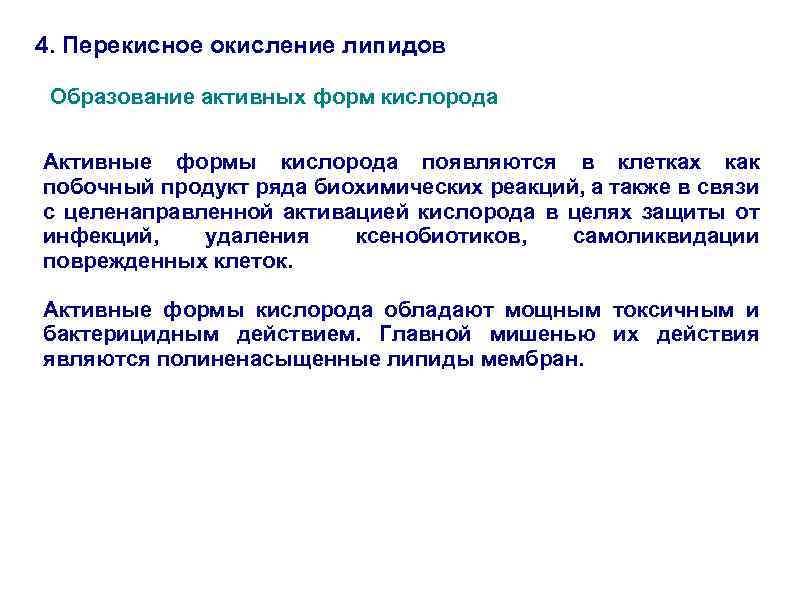 4. Перекисное окисление липидов

Образование активных форм кислорода

Активные формы кислорода появляются в клетках как побочный продукт ряда биохимических реакций, а также в связи с целенаправленной активацией кислорода в целях защиты от инфекций, удаления ксенобиотиков, самоликвидации поврежденных клеток.

Активные формы кислорода обладают мощным токсичным и бактерицидным действием. Главной мишенью их действия являются полиненасыщенные липиды мембран.